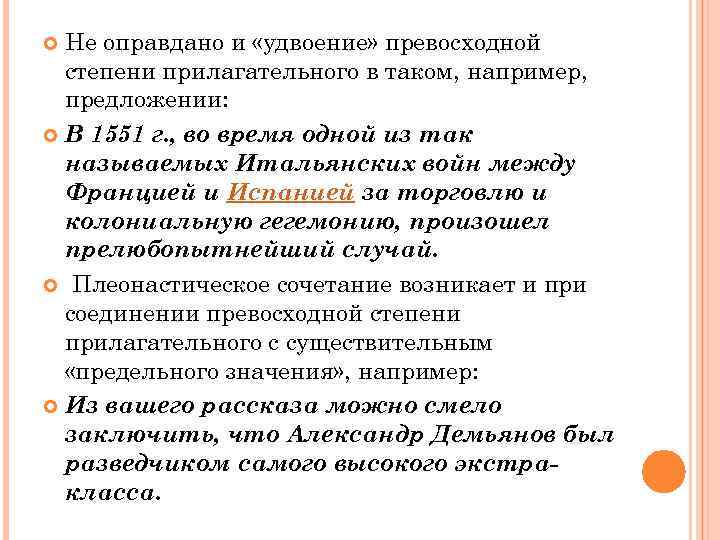 Не оправдано и «удвоение» превосходной степени прилагательного в таком, например, предложении:

В 1551 г., во время одной из так называемых Итальянских войн между Францией и Испанией за торговлю и колониальную гегемонию, произошел прелюбопытнейший случай.

Плеонастическое сочетание возникает и при соединении превосходной степени прилагательного с существительным «предельного значения», например:

Из вашего рассказа можно смело заключить, что Александр Демьянов был разведчиком самого высокого экстра-класса.